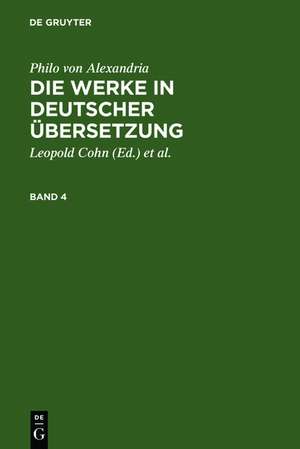 DE GRUYTER

Philo von Alexandria

DIE WERKE IN DEUTSCHER ÜBERSETZUNG

Leopold Cohn (Ed.) et al.

BAND 4

DE
G